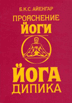 Б.К.С. АЙЕНГАР

ПРОЯСНЕНИЕ ЙОГИ

ЙОГА ДИПИКА